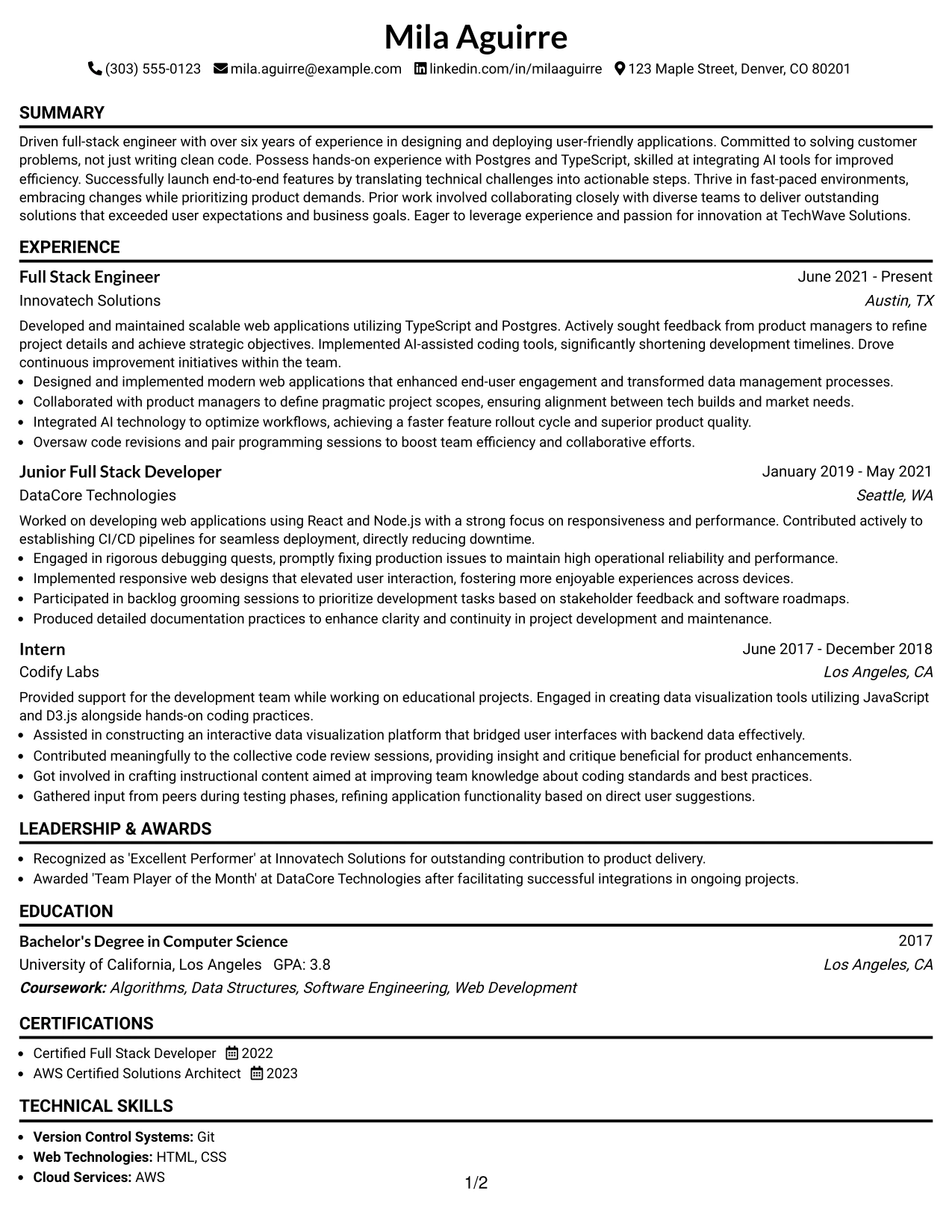 Mila Aguirre

(303) 555-0123 mila.aguirre@example.com linkedin.com/in/milaaguirre 123 Maple Street, Denver, CO 80201

SUMMARY

Driven full-stack engineer with over six years of experience in designing and deploying user-friendly applications. Committed to solving customer problems, not just writing clean code. Possess hands-on experience with Postgres and TypeScript, skilled at integrating AI tools for improved efficiency. Successfully launch end-to-end features by translating technical challenges into actionable steps. Thrive in fast-paced environments, embracing changes while prioritizing product demands. Prior work involved collaborating closely with diverse teams to deliver outstanding solutions that exceeded user expectations and business goals. Eager to leverage experience and passion for innovation at TechWave Solutions.

EXPERIENCE

Full Stack Engineer
June 2021 - Present
Innovatech Solutions
Austin, TX

Developed and maintained scalable web applications utilizing TypeScript and Postgres. Actively sought feedback from product managers to refine project details and achieve strategic objectives. Implemented AI-assisted coding tools, significantly shortening development timelines. Drove continuous improvement initiatives within the team.

• Designed and implemented modern web applications that enhanced end-user engagement and transformed data management processes.
• Collaborated with product managers to define pragmatic project scopes, ensuring alignment between tech builds and market needs.
• Integrated AI technology to optimize workflows, achieving a faster feature rollout cycle and superior product quality.
• Oversaw code revisions and pair programming sessions to boost team efficiency and collaborative efforts.

Junior Full Stack Developer
January 2019 - May 2021
DataCore Technologies
Seattle, WA

Worked on developing web applications using React and Node.js with a strong focus on responsiveness and performance. Contributed actively to establishing CI/CD pipelines for seamless deployment, directly reducing downtime.

• Engaged in rigorous debugging quests, promptly fixing production issues to maintain high operational reliability and performance.
• Implemented responsive web designs that elevated user interaction, fostering more enjoyable experiences across devices.
• Participated in backlog grooming sessions to prioritize development tasks based on stakeholder feedback and software roadmaps.
• Produced detailed documentation practices to enhance clarity and continuity in project development and maintenance.

Intern
June 2017 - December 2018
Codify Labs
Los Angeles, CA

Provided support for the development team while working on educational projects. Engaged in creating data visualization tools utilizing JavaScript and D3.js alongside hands-on coding practices.

• Assisted in constructing an interactive data visualization platform that bridged user interfaces with backend data effectively.
• Contributed meaningfully to the collective code review sessions, providing insight and critique beneficial for product enhancements.
• Got involved in crafting instructional content aimed at improving team knowledge about coding standards and best practices.
• Gathered input from peers during testing phases, refining application functionality based on direct user suggestions.

LEADERSHIP & AWARDS

• Recognized as 'Excellent Performer' at Innovatech Solutions for outstanding contribution to product delivery.
• Awarded 'Team Player of the Month' at DataCore Technologies after facilitating successful integrations in ongoing projects.

EDUCATION

Bachelor's Degree in Computer Science
2017
University of California, Los Angeles GPA: 3.8
Los Angeles, CA
Coursework: Algorithms, Data Structures, Software Engineering, Web Development

CERTIFICATIONS

• Certified Full Stack Developer 2022
• AWS Certified Solutions Architect 2023

TECHNICAL SKILLS

• Version Control Systems: Git
• Web Technologies: HTML, CSS
• Cloud Services: AWS

1/2